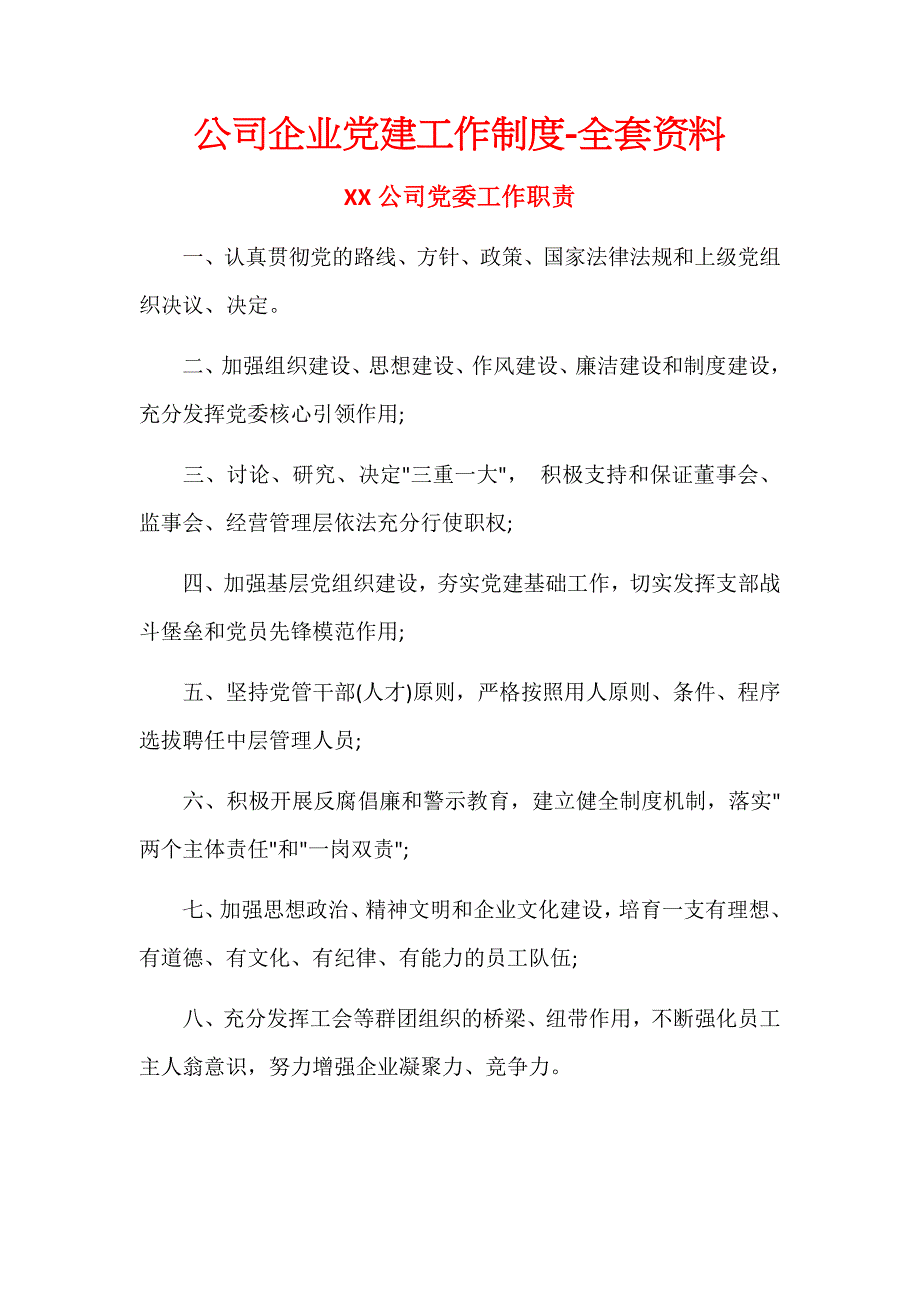 公司企业党建工作制度-全套资料

XX 公司党委工作职责

一、认真贯彻党的路线、方针、政策、国家法律法规和上级党组织决议、决定。

二、加强组织建设、思想建设、作风建设、廉洁建设和制度建设，充分发挥党委核心引领作用;

三、讨论、研究、决定"三重一大"， 积极支持和保证董事会、监事会、经营管理层依法充分行使职权;

四、加强基层党组织建设，夯实党建基础工作，切实发挥支部战斗堡垒和党员先锋模范作用;

五、坚持党管干部(人才)原则，严格按照用人原则、条件、程序选拔聘任中层管理人员;

六、积极开展反腐倡廉和警示教育，建立健全制度机制，落实"两个主体责任"和"一岗双责";

七、加强思想政治、精神文明和企业文化建设，培育一支有理想、有道德、有文化、有纪律、有能力的员工队伍;

八、充分发挥工会等群团组织的桥梁、纽带作用，不断强化员工主人翁意识，努力增强企业凝聚力、竞争力。